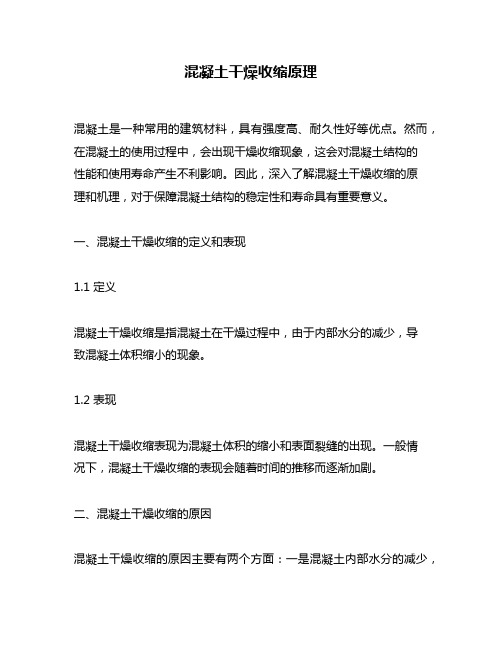 混凝土干燥收缩原理

混凝土是一种常用的建筑材料，具有强度高、耐久性好等优点。然而，在混凝土的使用过程中，会出现干燥收缩现象，这会对混凝土结构的性能和使用寿命产生不利影响。因此，深入了解混凝土干燥收缩的原理和机理，对于保障混凝土结构的稳定性和寿命具有重要意义。

一、混凝土干燥收缩的定义和表现

1.1 定义

混凝土干燥收缩是指混凝土在干燥过程中，由于内部水分的减少，导致混凝土体积缩小的现象。

1.2 表现

混凝土干燥收缩表现为混凝土体积的缩小和表面裂缝的出现。一般情况下，混凝土干燥收缩的表现会随着时间的推移而逐渐加剧。

二、混凝土干燥收缩的原因

混凝土干燥收缩的原因主要有两个方面：一是混凝土内部水分的减少，